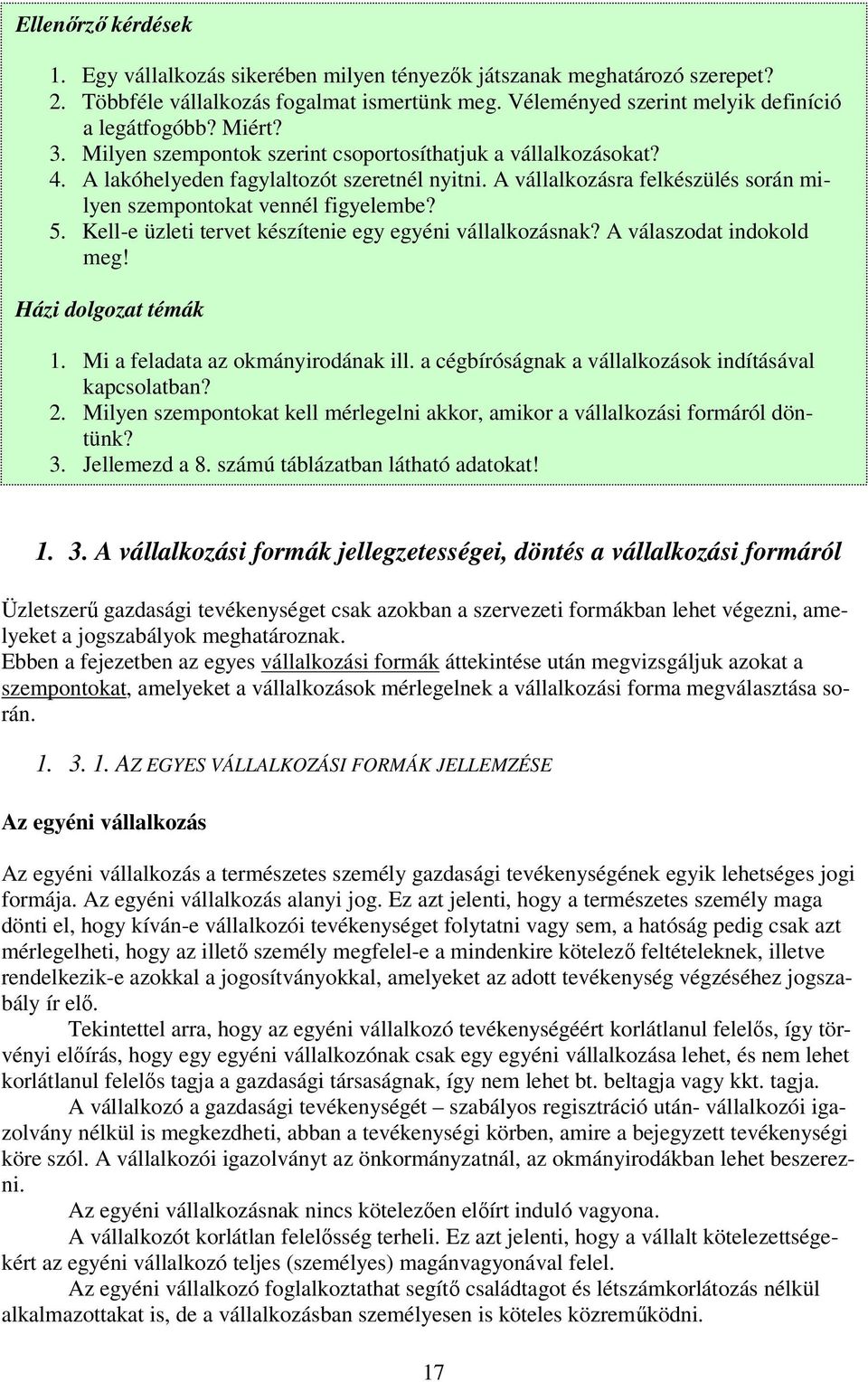 Ellenőrző kérdések

1. Egy vállalkozás sikerében milyen tényezők játszanak meghatározó szerepet?
2. Többféle vállalkozás fogalmat ismertünk meg. Véleményed szerint melyik definíció a legátfogóbb? Miért?
3. Milyen szempontok szerint csoportosíthatjuk a vállalkozásokat?
4. A lakóhelyeden fagylaltozót szeretnél nyitni. A vállalkozásra felkészülés során milyen szempontokat vennél figyelembe?
5. Kell-e üzleti tervet készítenie egy egyéni vállalkozásnak? A válaszodat indokold meg!

Házi dolgozat témák

1. Mi a feladata az okmányirodának ill. a cégbíróságnak a vállalkozások indításával kapcsolatban?
2. Milyen szempontokat kell mérlegelni akkor, amikor a vállalkozási formáról döntünk?
3. Jellemezd a 8. számú táblázatban látható adatokat!

1. 3. A vállalkozási formák jellegzetességei, döntés a vállalkozási formáról

Üzletszerű gazdasági tevékenységet csak azokban a szervezeti formákban lehet végezni, amelyeket a jogszabályok meghatároznak.
Ebben a fejezetben az egyes vállalkozási formák áttekintése után megvizsgáljuk azokat a szempontokat, amelyeket a vállalkozások mérlegelnek a vállalkozási forma megválasztása során.

1. 3. 1. AZ EGYES VÁLLALKOZÁSI FORMÁK JELLEMZÉSE

Az egyéni vállalkozás

Az egyéni vállalkozás a természetes személy gazdasági tevékenységének egyik lehetséges jogi formája. Az egyéni vállalkozás alanyi jog. Ez azt jelenti, hogy a természetes személy maga dönti el, hogy kíván-e vállalkozói tevékenységet folytatni vagy sem, a hatóság pedig csak azt mérlegelheti, hogy az illető személy megfelel-e a mindenkire kötelező feltételeknek, illetve rendelkezik-e azokkal a jogosítványokkal, amelyeket az adott tevékenység végzéséhez jogszabály ír elő.

Tekintettel arra, hogy az egyéni vállalkozó tevékenységéért korlátlanul felelős, így törvényi előírás, hogy egy egyéni vállalkozónak csak egy egyéni vállalkozása lehet, és nem lehet korlátlanul felelős tagja a gazdasági társaságnak, így nem lehet bt. beltagja vagy kkt. tagja.

A vállalkozó a gazdasági tevékenységét – szabályos regisztráció után- vállalkozói igazolvány nélkül is megkezdheti, abban a tevékenységi körben, amire a bejegyzett tevékenységi köre szól. A vállalkozói igazolványt az önkormányzatnál, az okmányirodákban lehet beszerezni.

Az egyéni vállalkozásnak nincs kötelezően előírt induló vagyona.

A vállalkozót korlátlan felelősség terheli. Ez azt jelenti, hogy a vállalt kötelezettségekért az egyéni vállalkozó teljes (személyes) magánvagyonával felel.

Az egyéni vállalkozó foglalkoztathat segítő családtagot és létszámkorlátozás nélkül alkalmazottakat is, de a vállalkozásban személyesen is köteles közreműködni.

17